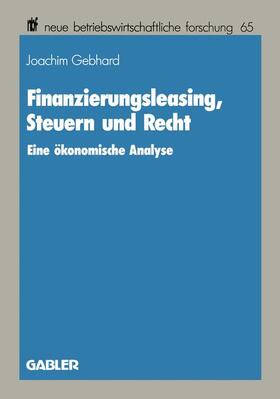 nbf neue betriebswirtschaftliche forschung 65

Joachim Gebhard

Finanzierungsleasing, Steuern und Recht

Eine ökonomische Analyse

GABLER